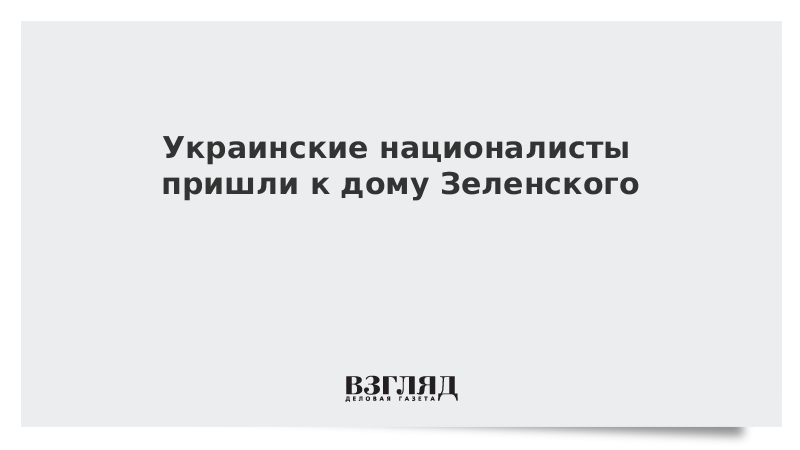 Украинские националисты пришли к дому Зеленского

ВЗГЛЯД
ДЕЛОВАЯ ГАЗЕТА